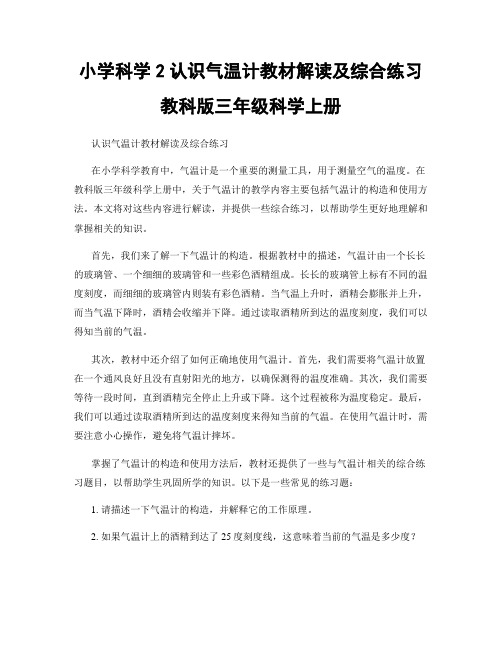 小学科学 2 认识气温计教材解读及综合练习

教科版三年级科学上册

认识气温计教材解读及综合练习

在小学科学教育中，气温计是一个重要的测量工具，用于测量空气的温度。在教科版三年级科学上册中，关于气温计的教学内容主要包括气温计的构造和使用方法。本文将对这些内容进行解读，并提供一些综合练习，以帮助学生更好地理解和掌握相关的知识。

首先，我们来了解一下气温计的构造。根据教材中的描述，气温计由一个长长的玻璃管、一个细细的玻璃管和一些彩色酒精组成。长长的玻璃管上标有不同的温度刻度，而细细的玻璃管内则装有彩色酒精。当气温上升时，酒精会膨胀并上升，而当气温下降时，酒精会收缩并下降。通过读取酒精所到达的温度刻度，我们可以得知当前的气温。

其次，教材中还介绍了如何正确地使用气温计。首先，我们需要将气温计放置在一个通风良好且没有直射阳光的地方，以确保测得的温度准确。其次，我们需要等待一段时间，直到酒精完全停止上升或下降。这个过程被称为温度稳定。最后，我们可以通过读取酒精所到达的温度刻度来得知当前的气温。在使用气温计时，需要注意小心操作，避免将气温计摔坏。

掌握了气温计的构造和使用方法后，教材还提供了一些与气温计相关的综合练习题目，以帮助学生巩固所学的知识。以下是一些常见的练习题：

1. 请描述一下气温计的构造，并解释它的工作原理。

2. 如果气温计上的酒精到达了 25 度刻度线，这意味着当前的气温是多少度？